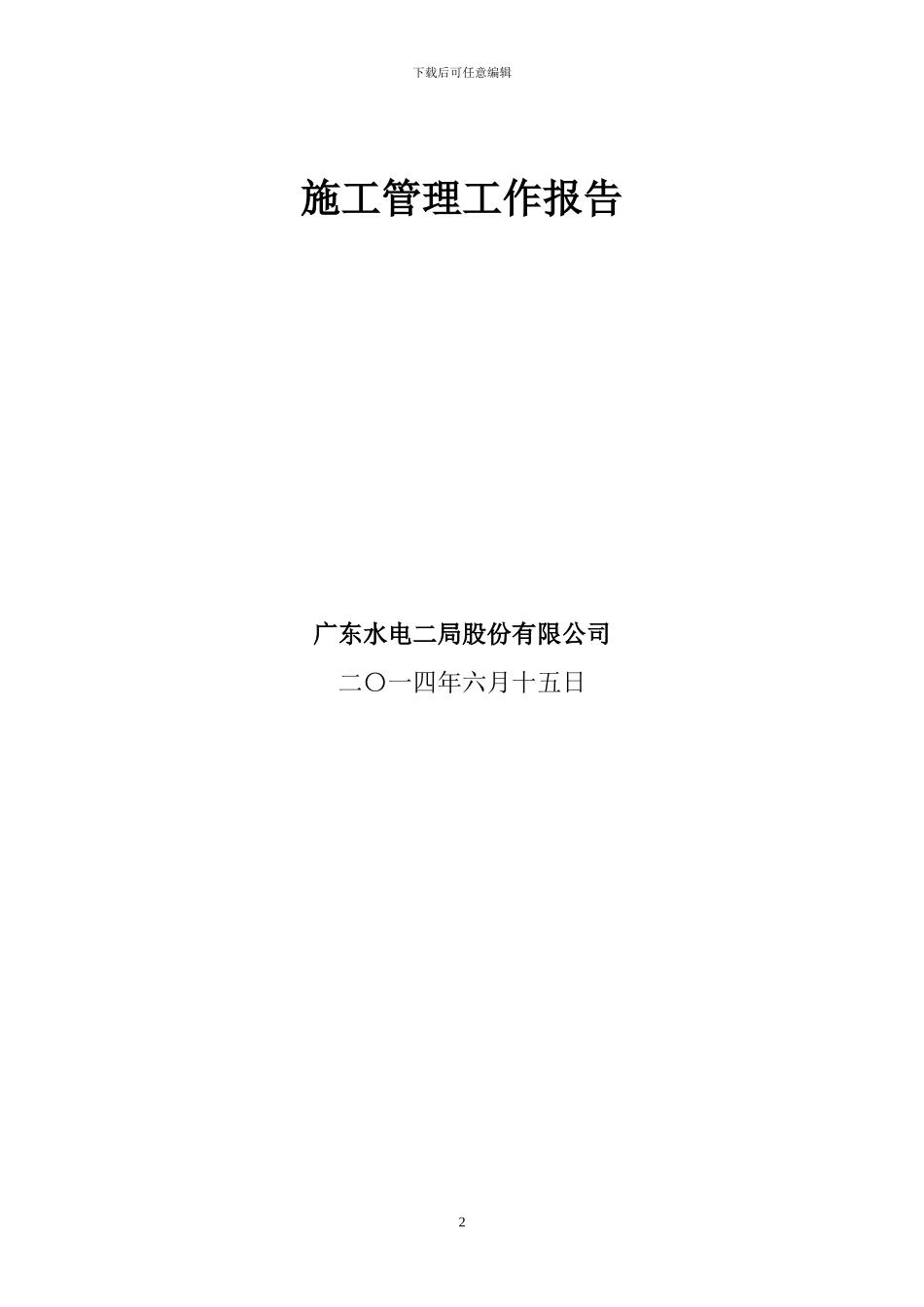 下载后可任意编辑

施工管理工作报告

广东水电二局股份有限公司

二〇一四年六月十五日

2